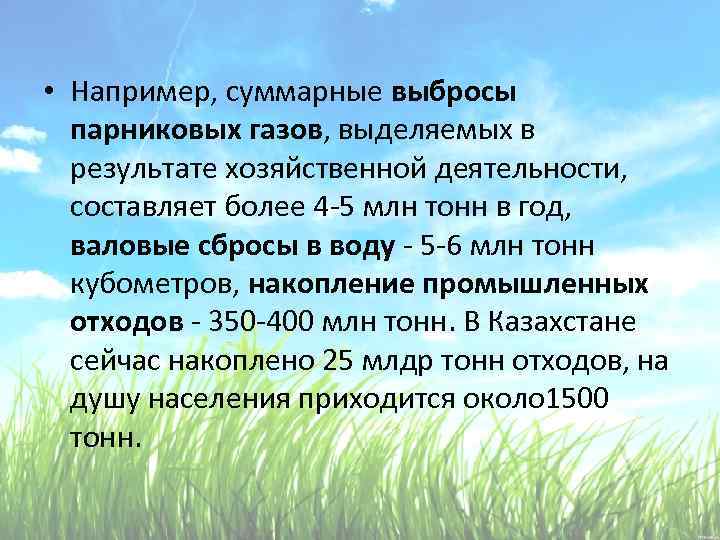 • Например, суммарные выбросы парниковых газов, выделяемых в результате хозяйственной деятельности, составляет более 4-5 млн тонн в год, валовые сбросы в воду - 5-6 млн тонн кубометров, накопление промышленных отходов - 350-400 млн тонн. В Казахстане сейчас накоплено 25 млдр тонн отходов, на душу населения приходится около1500 тонн.